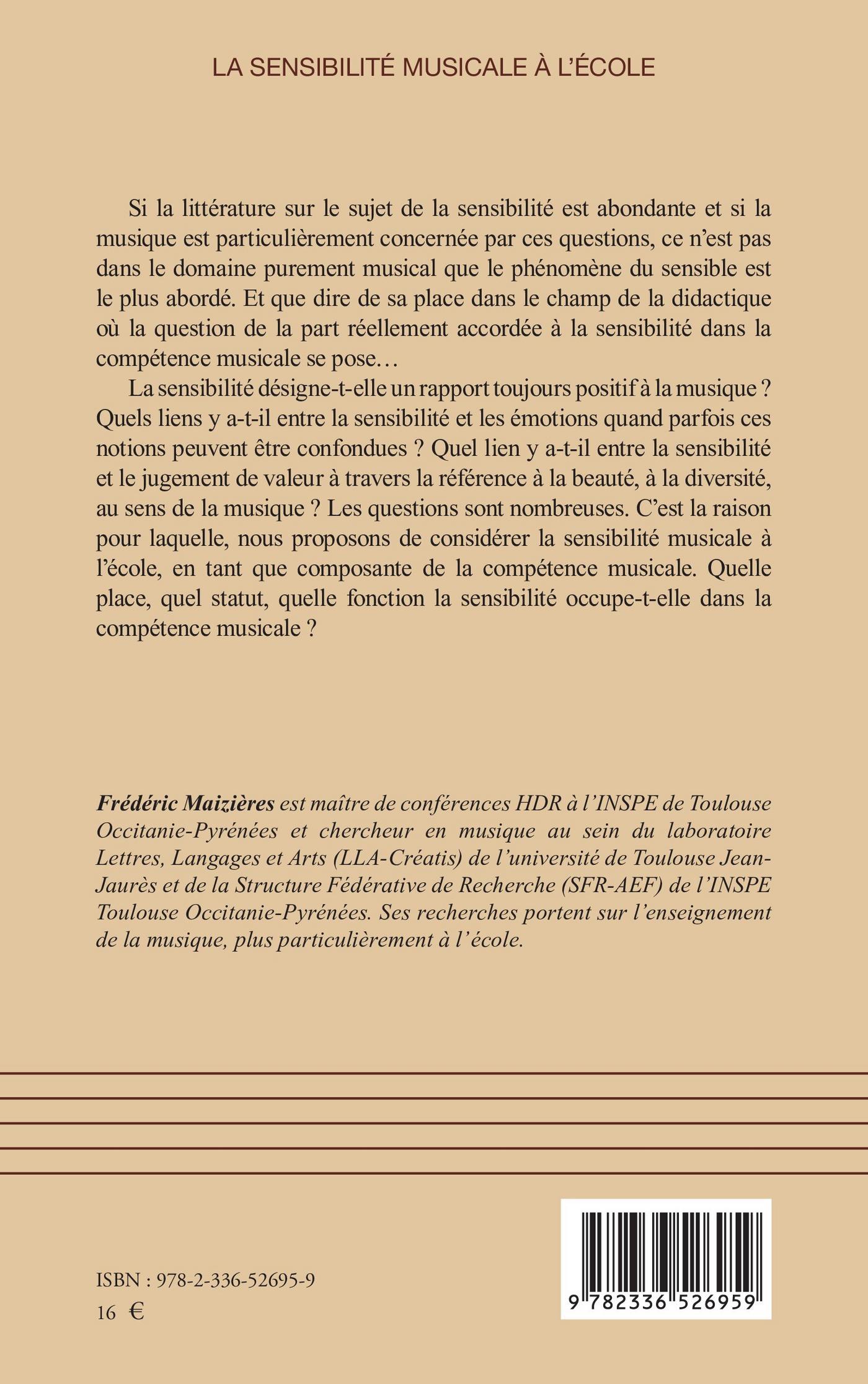 LA SENSIBILITÉ MUSICALE À L'ÉCOLE

Si la littérature sur le sujet de la sensibilité est abondante et si la musique est particulièrement concernée par ces questions, ce n'est pas dans le domaine purement musical que le phénomène du sensible est le plus abordé. Et que dire de sa place dans le champ de la didactique où la question de la part réellement accordée à la sensibilité dans la compétence musicale se pose…

La sensibilité désigne-t-elle un rapport toujours positif à la musique ? Quels liens y a-t-il entre la sensibilité et les émotions quand parfois ces notions peuvent être confondues ? Quel lien y a-t-il entre la sensibilité et le jugement de valeur à travers la référence à la beauté, à la diversité, au sens de la musique ? Les questions sont nombreuses. C'est la raison pour laquelle, nous proposons de considérer la sensibilité musicale à l'école, en tant que composante de la compétence musicale. Quelle place, quel statut, quelle fonction la sensibilité occupe-t-elle dans la compétence musicale ?

Frédéric Maizières est maître de conférences HDR à l'INSPE de Toulouse Occitanie-Pyrénées et chercheur en musique au sein du laboratoire Lettres, Langages et Arts (LLA-Créatis) de l'université de Toulouse Jean-Jaurès et de la Structure Fédérative de Recherche (SFR-AEF) de l'INSPE Toulouse Occitanie-Pyrénées. Ses recherches portent sur l'enseignement de la musique, plus particulièrement à l'école.

ISBN : 978-2-336-52695-9
16 €

9 782336 526959